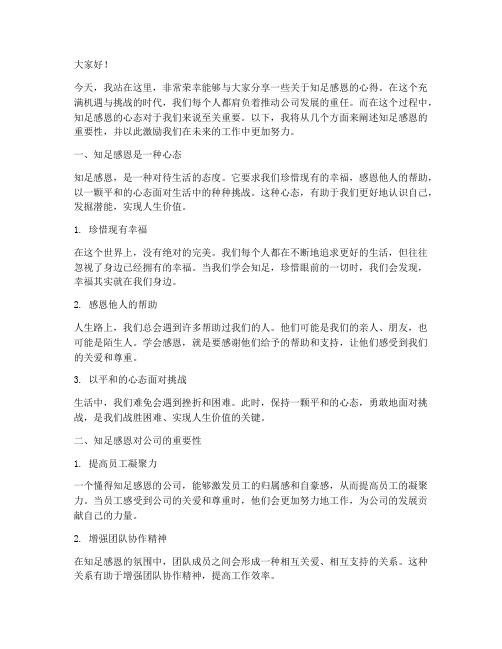 大家好！

今天，我站在这里，非常荣幸能够与大家分享一些关于知足感恩的心得。在这个充满机遇与挑战的时代，我们每个人都肩负着推动公司发展的重任。而在这个过程中，知足感恩的心态对于我们来说至关重要。以下，我将从几个方面来阐述知足感恩的重要性，并以此激励我们在未来的工作中更加努力。

一、知足感恩是一种心态

知足感恩，是一种对待生活的态度。它要求我们珍惜现有的幸福，感恩他人的帮助，以一颗平和的心态面对生活中的种种挑战。这种心态，有助于我们更好地认识自己，发掘潜能，实现人生价值。

1. 珍惜现有幸福

在这个世界上，没有绝对的完美。我们每个人都在不断地追求更好的生活，但往往忽视了身边已经拥有的幸福。当我们学会知足，珍惜眼前的一切时，我们会发现，幸福其实就在我们身边。

2. 感恩他人的帮助

人生路上，我们总会遇到许多帮助过我们的人。他们可能是我们的亲人、朋友，也可能是陌生人。学会感恩，就是要感谢他们给予的帮助和支持，让他们感受到我们的关爱和尊重。

3. 以平和的心态面对挑战

生活中，我们难免会遇到挫折和困难。此时，保持一颗平和的心态，勇敢地面对挑战，是我们战胜困难、实现人生价值的关键。

二、知足感恩对公司的重要性

1. 提高员工凝聚力

一个懂得知足感恩的公司，能够激发员工的归属感和自豪感，从而提高员工的凝聚力。当员工感受到公司的关爱和尊重时，他们会更加努力地工作，为公司的发展贡献自己的力量。

2. 增强团队协作精神

在知足感恩的氛围中，团队成员之间会形成一种相互关爱、相互支持的关系。这种关系有助于增强团队协作精神，提高工作效率。